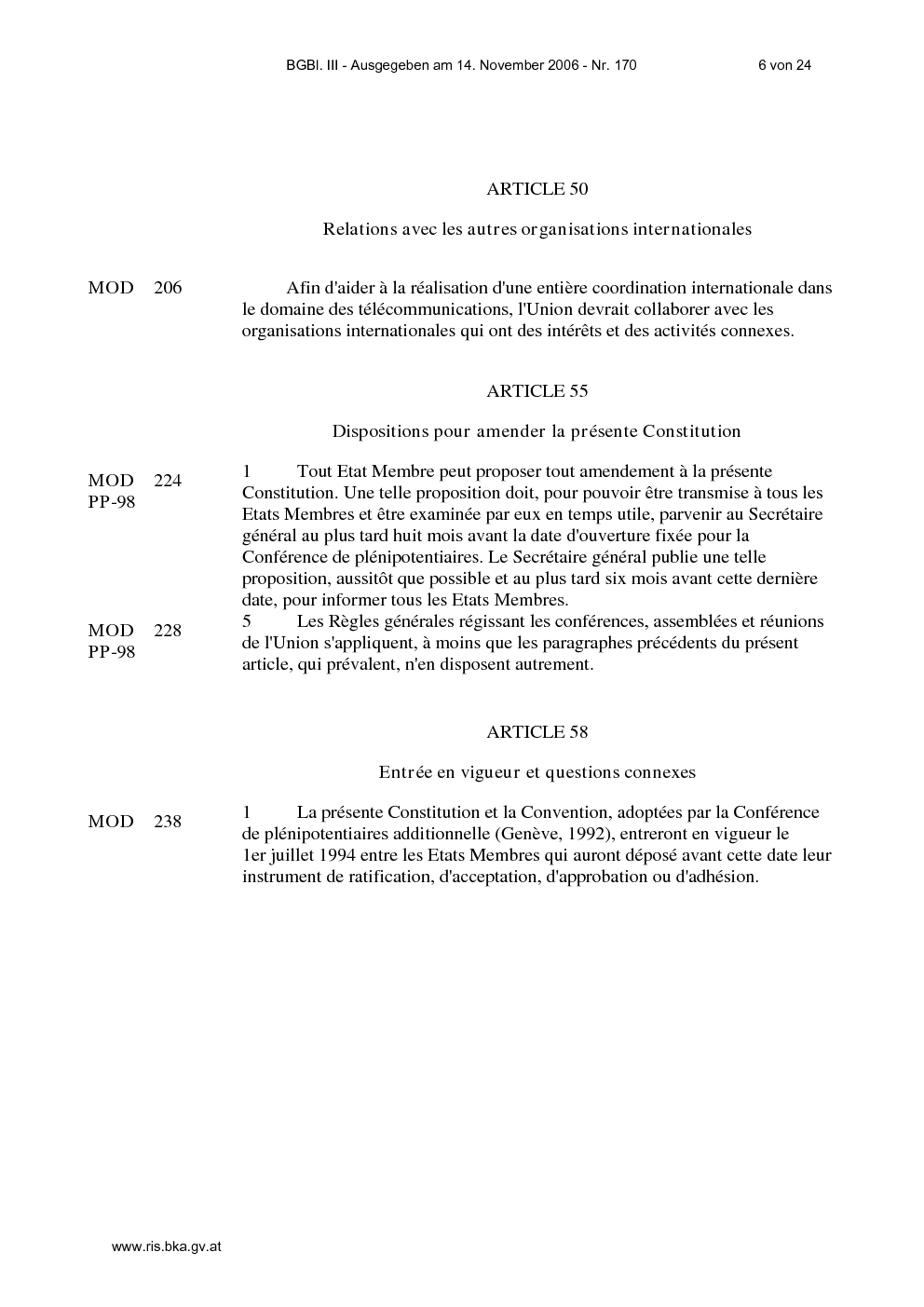 BGBl. III - Ausgegeben am 14. November 2006 - Nr. 170 6 von 24

ARTICLE 50

Relations avec les autres organisations internationales

MOD 206

Afin d'aider à la réalisation d'une entière coordination internationale dans le domaine des télécommunications, l'Union devrait collaborer avec les organisations internationales qui ont des intérêts et des activités connexes.

ARTICLE 55

Dispositions pour amender la présente Constitution

MOD 224
PP-98

1 Tout Etat Membre peut proposer tout amendement à la présente Constitution. Une telle proposition doit, pour pouvoir être transmise à tous les Etats Membres et être examinée par eux en temps utile, parvenir au Secrétaire général au plus tard huit mois avant la date d'ouverture fixée pour la Conférence de plénipotentiaires. Le Secrétaire général publie une telle proposition, aussitôt que possible et au plus tard six mois avant cette dernière date, pour informer tous les Etats Membres.

MOD 228
PP-98

5 Les Règles générales régissant les conférences, assemblées et réunions de l'Union s'appliquent, à moins que les paragraphes précédents du présent article, qui prévalent, n'en disposent autrement.

ARTICLE 58

Entrée en vigueur et questions connexes

MOD 238

1 La présente Constitution et la Convention, adoptées par la Conférence de plénipotentiaires additionnelle (Genève, 1992), entreront en vigueur le 1er juillet 1994 entre les Etats Membres qui auront déposé avant cette date leur instrument de ratification, d'acceptation, d'approbation ou d'adhésion.

www.ris.bka.gv.at